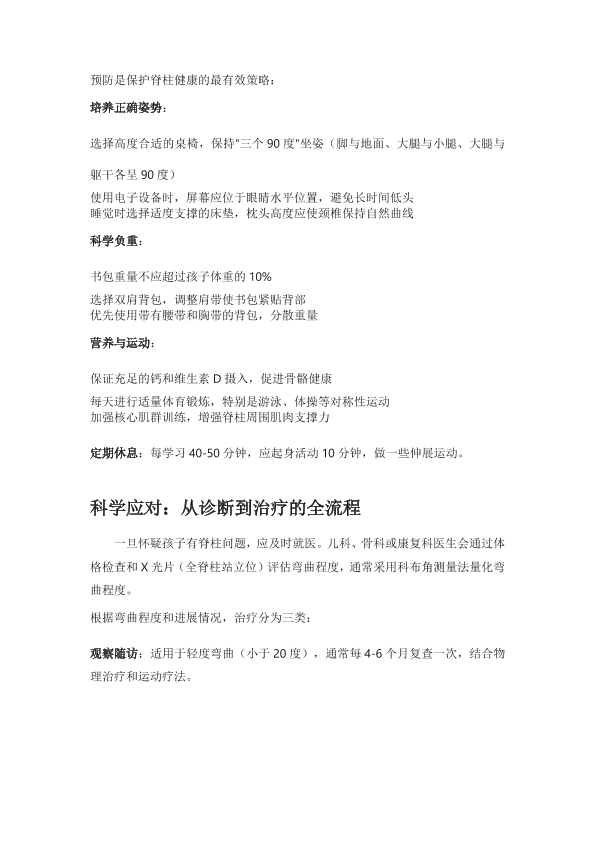 预防是保护脊柱健康的最有效策略：

培养正确姿势：

选择高度合适的桌椅，保持"三个 90 度"坐姿（脚与地面、大腿与小腿、大腿与躯干各呈 90 度）

使用电子设备时，屏幕应位于眼睛水平位置，避免长时间低头
睡觉时选择适度支撑的床垫，枕头高度应使颈椎保持自然曲线

科学负重：

书包重量不应超过孩子体重的 10%

选择双肩背包，调整肩带使书包紧贴背部
优先使用带有腰带和胸带的背包，分散重量

营养与运动：

保证充足的钙和维生素 D 摄入，促进骨骼健康

每天进行适量体育锻炼，特别是游泳、体操等对称性运动
加强核心肌群训练，增强脊柱周围肌肉支撑力

定期休息：每学习 40-50 分钟，应起身活动 10 分钟，做一些伸展运动。

科学应对：从诊断到治疗的全流程

一旦怀疑孩子有脊柱问题，应及时就医。儿科、骨科或康复科医生会通过体格检查和 X 光片（全脊柱站立位）评估弯曲程度，通常采用科布角测量法量化弯曲程度。

根据弯曲程度和进展情况，治疗分为三类：

观察随访：适用于轻度弯曲（小于 20 度），通常每 4-6 个月复查一次，结合物理治疗和运动疗法。